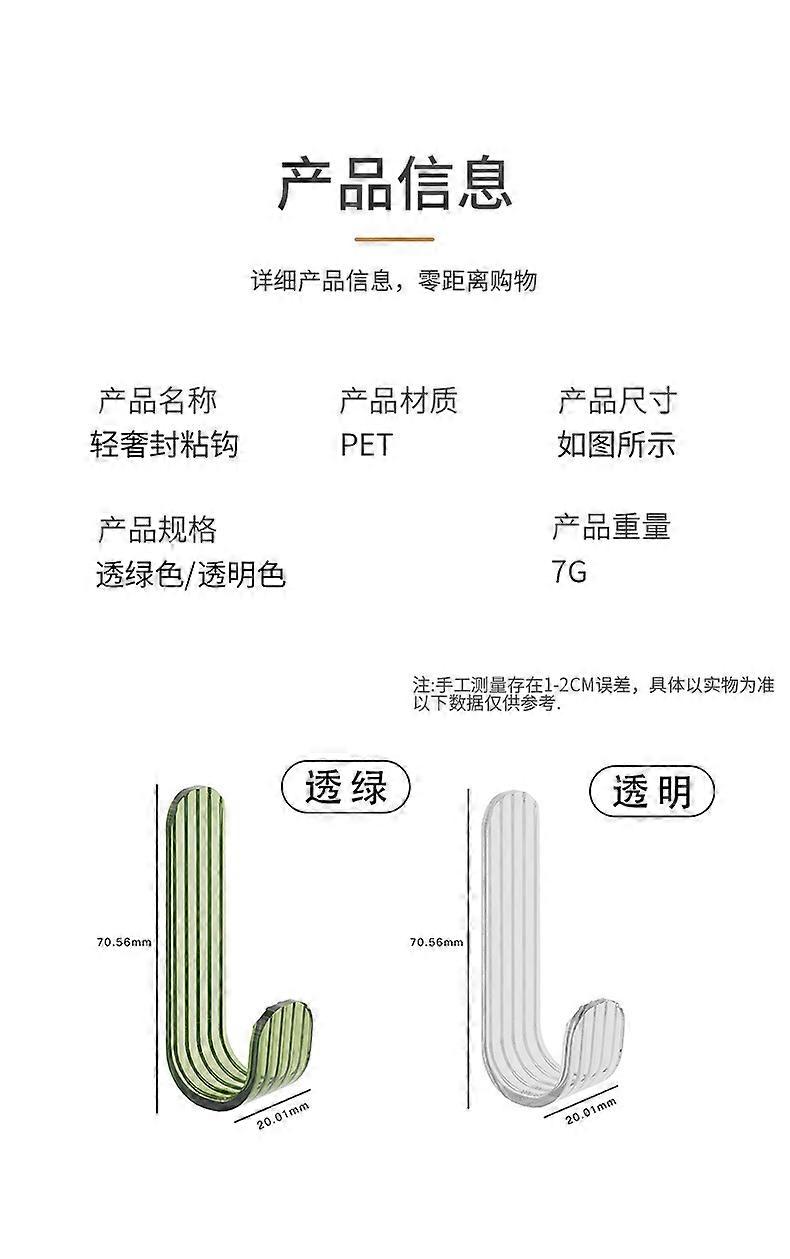 产品信息

详细产品信息，零距离购物

产品名称
轻奢封粘钩

产品材质
PET

产品尺寸
如图所示

产品规格
透绿色/透明色

产品重量
7G

注:手工测量存在1-2CM误差，具体以实物为准
以下数据仅供参考.

透绿

70.56mm

20.01mm

透明

70.56mm

20.01mm